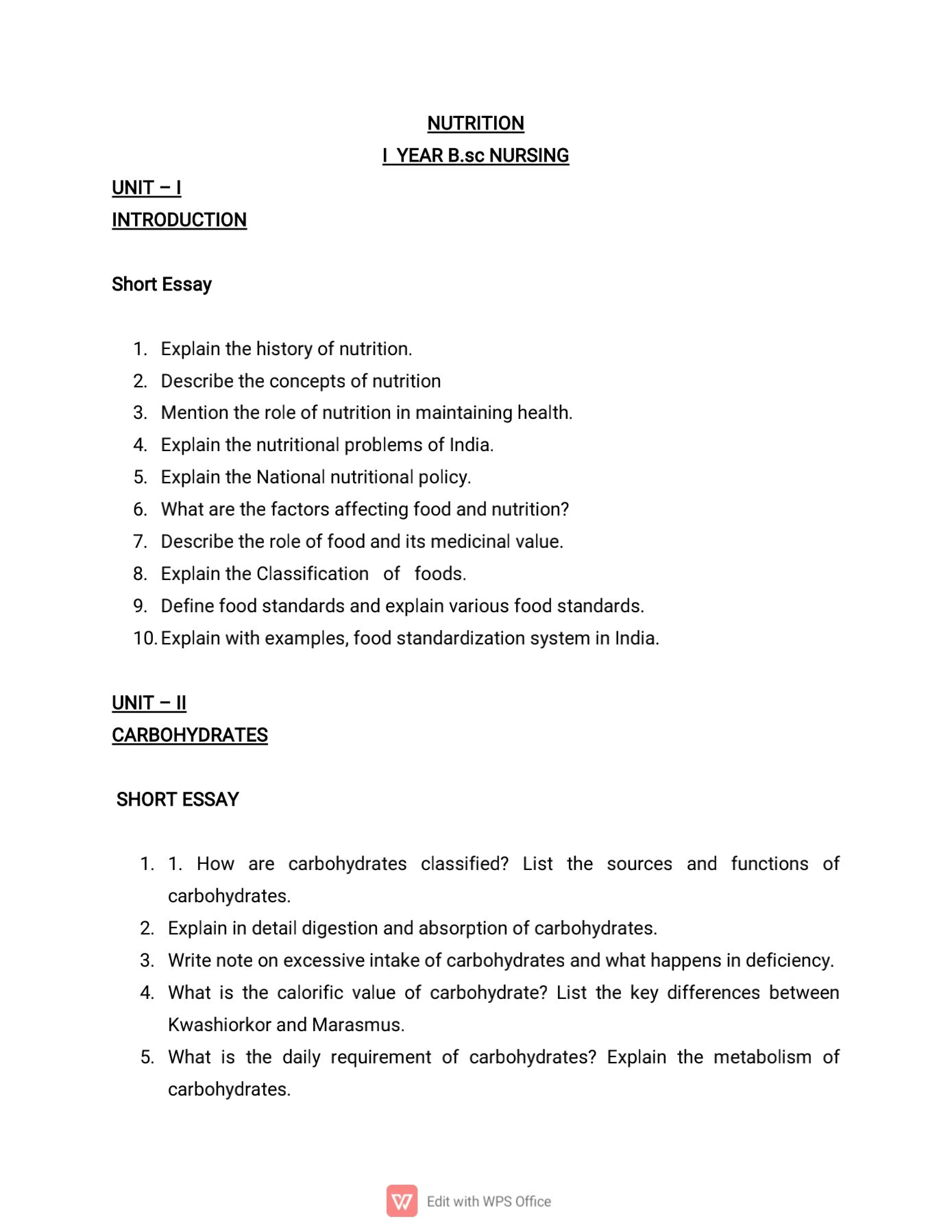 NUTRITION

I YEAR B.sc NURSING

UNIT – I

INTRODUCTION

Short Essay

1. Explain the history of nutrition.
2. Describe the concepts of nutrition
3. Mention the role of nutrition in maintaining health.
4. Explain the nutritional problems of India.
5. Explain the National nutritional policy.
6. What are the factors affecting food and nutrition?
7. Describe the role of food and its medicinal value.
8. Explain the Classification of foods.
9. Define food standards and explain various food standards.
10. Explain with examples, food standardization system in India.

UNIT – II

CARBOHYDRATES

SHORT ESSAY

1. 1. How are carbohydrates classified? List the sources and functions of carbohydrates.
2. Explain in detail digestion and absorption of carbohydrates.
3. Write note on excessive intake of carbohydrates and what happens in deficiency.
4. What is the calorific value of carbohydrate? List the key differences between Kwashiorkor and Marasmus.
5. What is the daily requirement of carbohydrates? Explain the metabolism of carbohydrates.

Edit with WPS Office